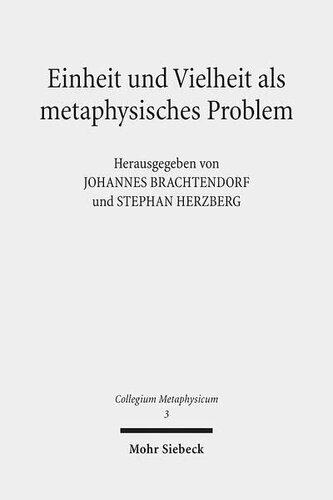 Einheit und Vielheit als metaphysisches Problem

Herausgegeben von
JOHANNES BRACHTENDORF
und STEPHAN HERZBERG

Collegium Metaphysicum
3

Mohr Siebeck